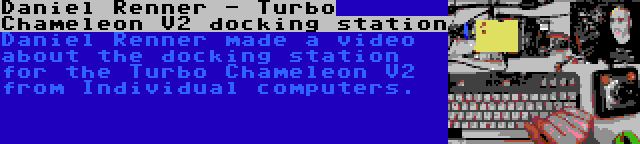 Daniel Renner - Turbo Chameleon V2 docking station

Daniel Renner made a video about the docking station for the Turbo Chameleon V2 from Individual computers.